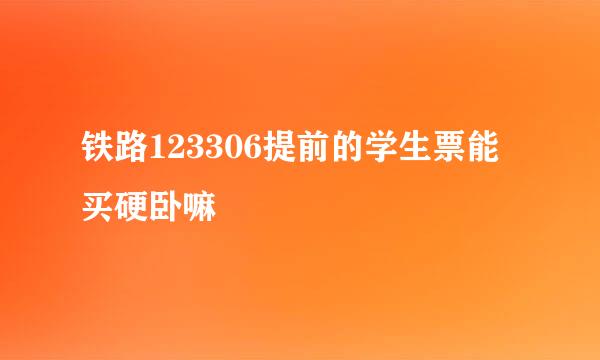 铁路123306提前的学生票能买硬卧嘛